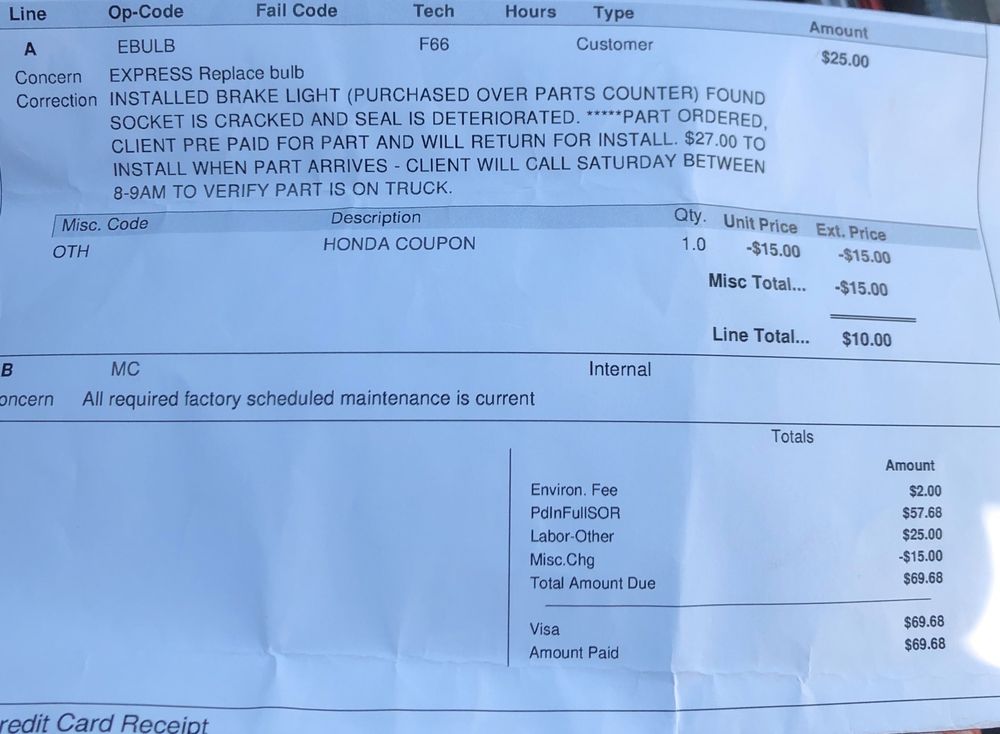 | Line | Op-Code | Fail Code | Tech | Hours | Type | Amount |
|---|---|---|---|---|---|---|
| A | EBULB | | F66 | | Customer | $25.00 |

Concern EXPRESS Replace bulb
Correction INSTALLED BRAKE LIGHT (PURCHASED OVER PARTS COUNTER) FOUND SOCKET IS CRACKED AND SEAL IS DETERIORATED. *****PART ORDERED, CLIENT PRE PAID FOR PART AND WILL RETURN FOR INSTALL. $27.00 TO INSTALL WHEN PART ARRIVES - CLIENT WILL CALL SATURDAY BETWEEN 8-9AM TO VERIFY PART IS ON TRUCK.

| Misc. Code | Description | Qty. | Unit Price | Ext. Price |
|---|---|---|---|---|
| OTH | HONDA COUPON | 1.0 | -$15.00 | -$15.00 |

Misc Total... -$15.00

Line Total... $10.00

B MC Internal
oncern All required factory scheduled maintenance is current

Totals

| | Amount |
|---|---|
| Environ. Fee | $2.00 |
| PdInFullSOR | $57.68 |
| Labor-Other | $25.00 |
| Misc.Chg | -$15.00 |
| Total Amount Due | $69.68 |
| Visa | $69.68 |
| Amount Paid | $69.68 |

redit Card Receipt